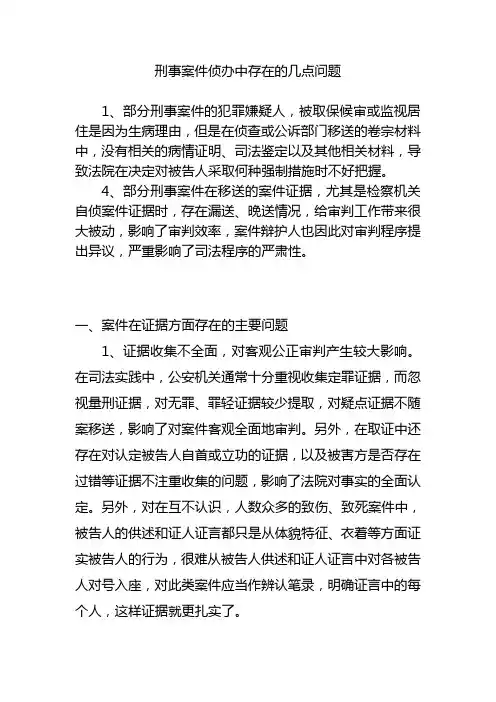 刑事案件侦办中存在的几点问题

1、部分刑事案件的犯罪嫌疑人，被取保候审或监视居住是因为生病理由，但是在侦查或公诉部门移送的卷宗材料中，没有相关的病情证明、司法鉴定以及其他相关材料，导致法院在决定对被告人采取何种强制措施时不好把握。

4、部分刑事案件在移送的案件证据，尤其是检察机关自侦案件证据时，存在漏送、晚送情况，给审判工作带来很大被动，影响了审判效率，案件辩护人也因此对审判程序提出异议，严重影响了司法程序的严肃性。

一、案件在证据方面存在的主要问题

1、证据收集不全面，对客观公正审判产生较大影响。在司法实践中，公安机关通常十分重视收集定罪证据，而忽视量刑证据，对无罪、罪轻证据较少提取，对疑点证据不随案移送，影响了对案件客观全面地审判。另外，在取证中还存在对认定被告人自首或立功的证据，以及被害方是否存在过错等证据不注重收集的问题，影响了法院对事实的全面认定。另外，对在互不认识，人数众多的致伤、致死案件中，被告人的供述和证人证言都只是从体貌特征、衣着等方面证实被告人的行为，很难从被告人供述和证人证言中对各被告人对号入座，对此类案件应当作辨认笔录，明确证言中的每个人，这样证据就更扎实了。